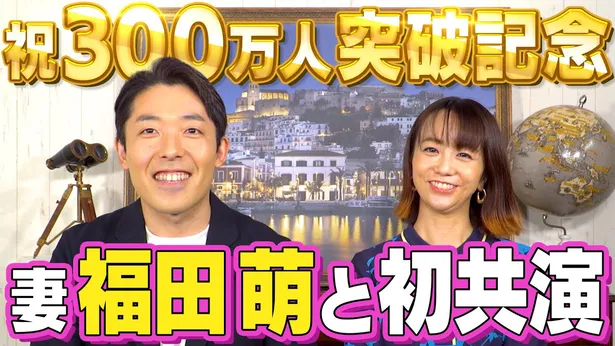 祝300万人突破記念

妻 福田萌と初共演